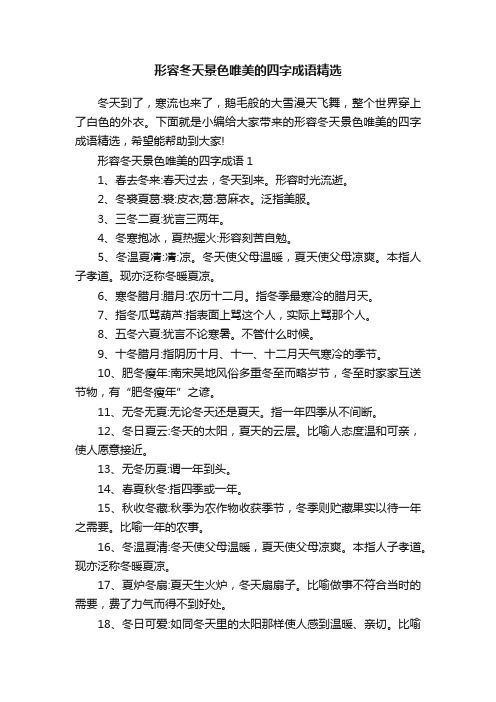 形容冬天景色唯美的四字成语精选

冬天到了，寒流也来了，鹅毛般的大雪漫天飞舞，整个世界穿上了白色的外衣。下面就是小编给大家带来的形容冬天景色唯美的四字成语精选，希望能帮助到大家!

形容冬天景色唯美的四字成语 1

1、春去冬来:春天过去，冬天到来。形容时光流逝。

2、冬裘夏葛:裘:皮衣;葛:葛麻衣。泛指美服。

3、三冬二夏:犹言三两年。

4、冬寒抱冰，夏热握火:形容刻苦自勉。

5、冬温夏凊:凊:凉。冬天使父母温暖，夏天使父母凉爽。本指人子孝道。现亦泛称冬暖夏凉。

6、寒冬腊月:腊月:农历十二月。指冬季最寒冷的腊月天。

7、指冬瓜骂葫芦:指表面上骂这个人，实际上骂那个人。

8、五冬六夏:犹言不论寒暑。不管什么时候。

9、十冬腊月:指阴历十月、十一、十二月天气寒冷的季节。

10、肥冬瘦年:南宋吴地风俗多重冬至而略岁节，冬至时家家互送节物，有“肥冬瘦年”之谚。

11、无冬无夏:无论冬天还是夏天。指一年四季从不间断。

12、冬日夏云:冬天的太阳，夏天的云层。比喻人态度温和可亲，使人愿意接近。

13、无冬历夏:谓一年到头。

14、春夏秋冬:指四季或一年。

15、秋收冬藏:秋季为农作物收获季节，冬季则贮藏果实以待一年之需要。比喻一年的农事。

16、冬温夏清:冬天使父母温暖，夏天使父母凉爽。本指人子孝道。现亦泛称冬暖夏凉。

17、夏炉冬扇:夏天生火炉，冬天扇扇子。比喻做事不符合当时的需要，费了力气而得不到好处。

18、冬日可爱:如同冬天里的太阳那样使人感到温暖、亲切。比喻